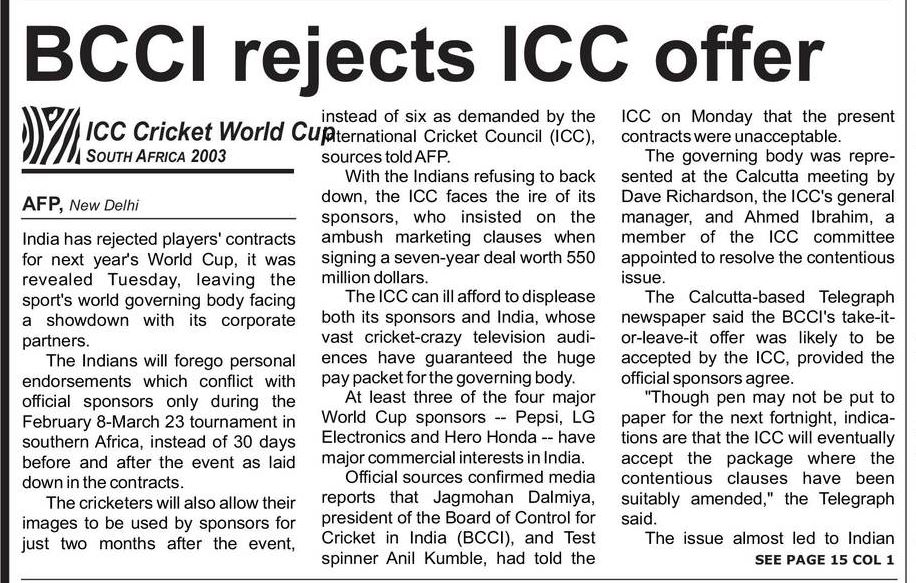 BCCI rejects ICC offer

ICC Cricket World Cup
SOUTH AFRICA 2003

AFP, New Delhi

India has rejected players' contracts for next year's World Cup, it was revealed Tuesday, leaving the sport's world governing body facing a showdown with its corporate partners.

The Indians will forego personal endorsements which conflict with official sponsors only during the February 8-March 23 tournament in southern Africa, instead of 30 days before and after the event as laid down in the contracts.

The cricketers will also allow their images to be used by sponsors for just two months after the event, instead of six as demanded by the International Cricket Council (ICC), sources told AFP.

With the Indians refusing to back down, the ICC faces the ire of its sponsors, who insisted on the ambush marketing clauses when signing a seven-year deal worth 550 million dollars.

The ICC can ill afford to displease both its sponsors and India, whose vast cricket-crazy television audiences have guaranteed the huge pay packet for the governing body.

At least three of the four major World Cup sponsors -- Pepsi, LG Electronics and Hero Honda -- have major commercial interests in India.

Official sources confirmed media reports that Jagmohan Dalmiya, president of the Board of Control for Cricket in India (BCCI), and Test spinner Anil Kumble, had told the ICC on Monday that the present contracts were unacceptable.

The governing body was represented at the Calcutta meeting by Dave Richardson, the ICC's general manager, and Ahmed Ibrahim, a member of the ICC committee appointed to resolve the contentious issue.

The Calcutta-based Telegraph newspaper said the BCCI's take-it-or-leave-it offer was likely to be accepted by the ICC, provided the official sponsors agree.

"Though pen may not be put to paper for the next fortnight, indications are that the ICC will eventually accept the package where the contentious clauses have been suitably amended," the Telegraph said.

The issue almost led to Indian

SEE PAGE 15 COL 1